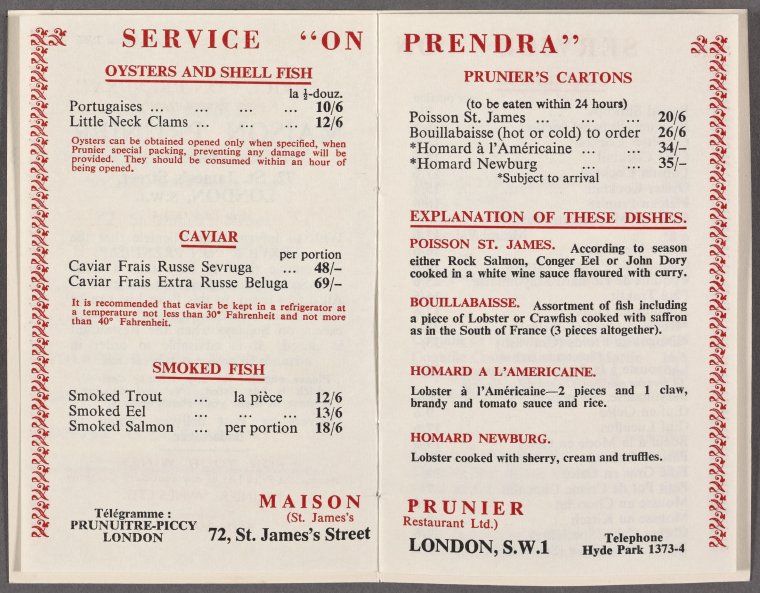 SERVICE "ON

OYSTERS AND SHELL FISH

la $\frac{1}{2}$-douz.
Portugaises ... ... ... ... 10/6
Little Neck Clams ... ... ... 12/6

Oysters can be obtained opened only when specified, when Prunier special packing, preventing any damage will be provided. They should be consumed within an hour of being opened.

CAVIAR

per portion
Caviar Frais Russe Sevruga ... 48/-
Caviar Frais Extra Russe Beluga 69/-

It is recommended that caviar be kept in a refrigerator at a temperature not less than 30° Fahrenheit and not more than 40° Fahrenheit.

SMOKED FISH

Smoked Trout ... la pièce 12/6
Smoked Eel ... ... ... 13/6
Smoked Salmon ... per portion 18/6

Télégramme :
PRUNUITRE-PICCY
LONDON

MAISON
(St. James's
72, St. James's Street

PRENDRA"

PRUNIER'S CARTONS

(to be eaten within 24 hours)
Poisson St. James ... ... ... 20/6
Bouillabaisse (hot or cold) to order 26/6
*Homard à l'Américaine ... ... 34/-
*Homard Newburg ... ... 35/-
*Subject to arrival

EXPLANATION OF THESE DISHES.

POISSON ST. JAMES. According to season either Rock Salmon, Conger Eel or John Dory cooked in a white wine sauce flavoured with curry.

BOUILLABAISSE. Assortment of fish including a piece of Lobster or Crawfish cooked with saffron as in the South of France (3 pieces altogether).

HOMARD A L'AMERICAINE.
Lobster à l'Américaine—2 pieces and 1 claw, brandy and tomato sauce and rice.

HOMARD NEWBURG.
Lobster cooked with sherry, cream and truffles.

PRUNIER
Restaurant Ltd.)
LONDON, S.W.1

Telephone
Hyde Park 1373-4